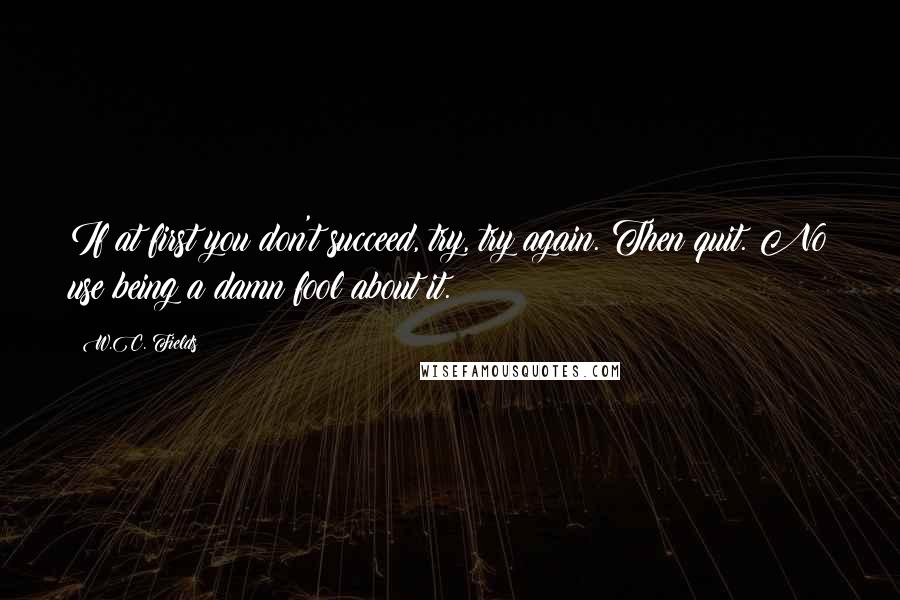 If at first you don't succeed, try, try again. Then quit. No use being a damn fool about it.

W.C. Fields

WISEFAMOUSQUOTES.COM